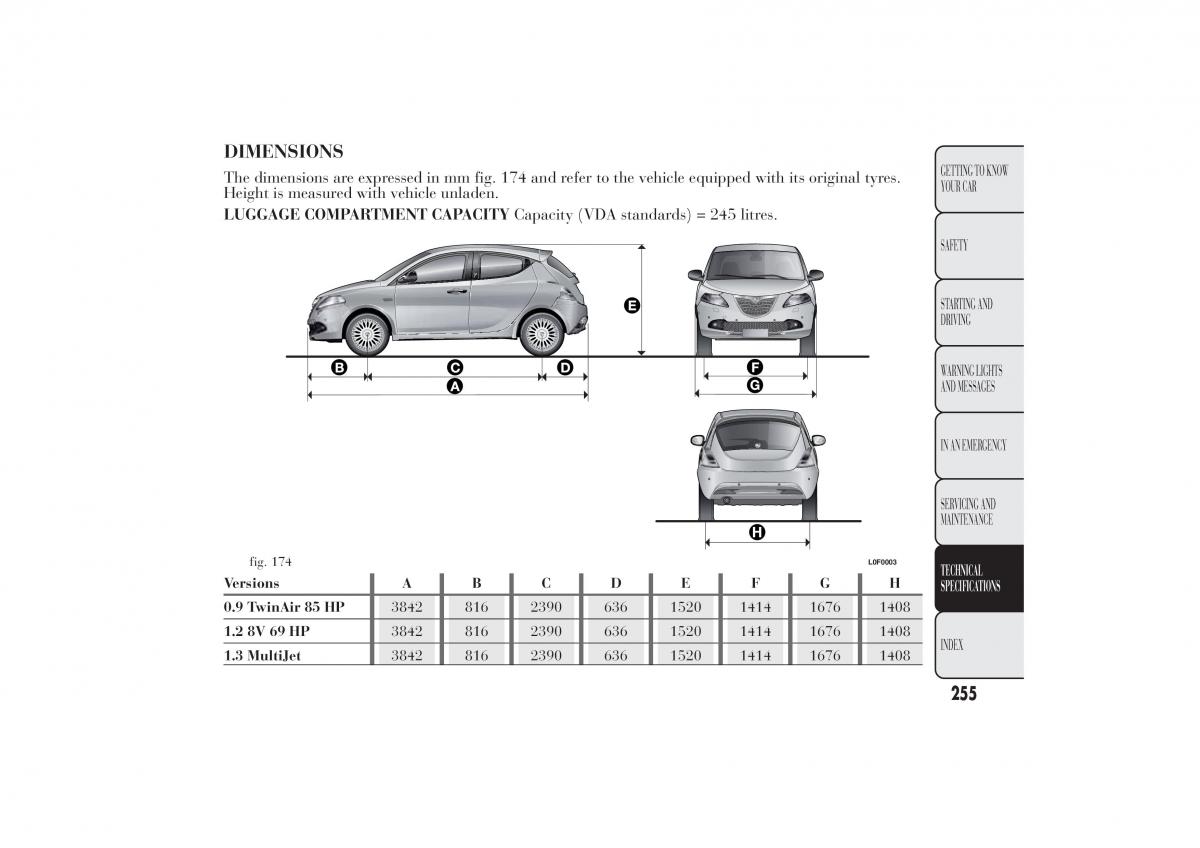 DIMENSIONS

The dimensions are expressed in mm fig. 174 and refer to the vehicle equipped with its original tyres. Height is measured with vehicle unladen.

LUGGAGE COMPARTMENT CAPACITY Capacity (VDA standards) = 245 litres.

E

B C D

A

F

G

H

fig. 174

L0F0003

| Versions | A | B | C | D | E | F | G | H |
|---|---|---|---|---|---|---|---|---|
| 0.9 TwinAir 85 HP | 3842 | 816 | 2390 | 636 | 1520 | 1414 | 1676 | 1408 |
| 1.2 8V 69 HP | 3842 | 816 | 2390 | 636 | 1520 | 1414 | 1676 | 1408 |
| 1.3 MultiJet | 3842 | 816 | 2390 | 636 | 1520 | 1414 | 1676 | 1408 |

GETTING TO KNOW YOUR CAR

SAFETY

STARTING AND DRIVING

WARNING LIGHTS AND MESSAGES

IN AN EMERGENCY

SERVICING AND MAINTENANCE

TECHNICAL SPECIFICATIONS

INDEX

255